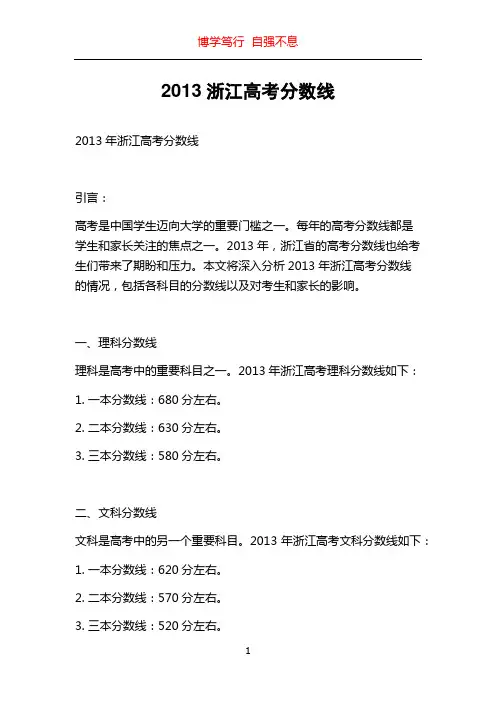 博学笃行 自强不息

2013 浙江高考分数线

2013 年浙江高考分数线

引言：

高考是中国学生迈向大学的重要门槛之一。每年的高考分数线都是学生和家长关注的焦点之一。2013 年，浙江省的高考分数线也给考生们带来了期盼和压力。本文将深入分析 2013 年浙江高考分数线的情况，包括各科目的分数线以及对考生和家长的影响。

一、理科分数线

理科是高考中的重要科目之一。2013 年浙江高考理科分数线如下：

1. 一本分数线：680 分左右。

2. 二本分数线：630 分左右。

3. 三本分数线：580 分左右。

二、文科分数线

文科是高考中的另一个重要科目。2013 年浙江高考文科分数线如下：

1. 一本分数线：620 分左右。

2. 二本分数线：570 分左右。

3. 三本分数线：520 分左右。

1